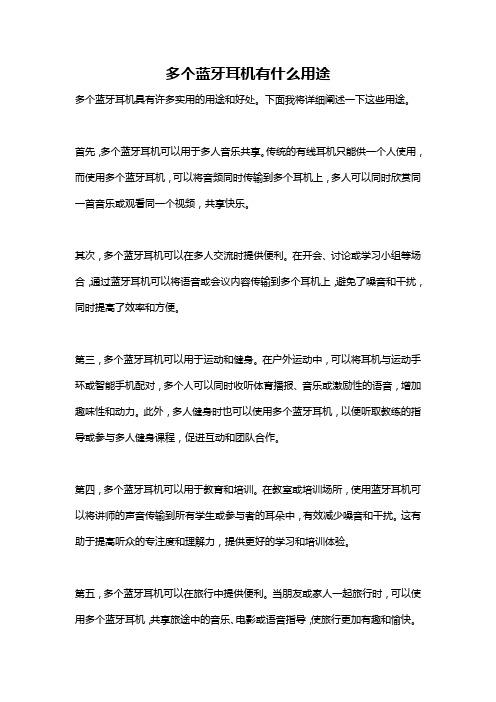 多个蓝牙耳机有什么用途

多个蓝牙耳机具有许多实用的用途和好处。下面我将详细阐述一下这些用途。

首先，多个蓝牙耳机可以用于多人音乐共享。传统的有线耳机只能供一个人使用，而使用多个蓝牙耳机，可以将音频同时传输到多个耳机上，多人可以同时欣赏同一首音乐或观看同一个视频，共享快乐。

其次，多个蓝牙耳机可以在多人交流时提供便利。在开会、讨论或学习小组等场合，通过蓝牙耳机可以将语音或会议内容传输到多个耳机上，避免了噪音和干扰，同时提高了效率和方便。

第三，多个蓝牙耳机可以用于运动和健身。在户外运动中，可以将耳机与运动手环或智能手机配对，多个人可以同时收听体育播报、音乐或激励性的语音，增加趣味性和动力。此外，多人健身时也可以使用多个蓝牙耳机，以便听取教练的指导或参与多人健身课程，促进互动和团队合作。

第四，多个蓝牙耳机可以用于教育和培训。在教室或培训场所，使用蓝牙耳机可以将讲师的声音传输到所有学生或参与者的耳朵中，有效减少噪音和干扰。这有助于提高听众的专注度和理解力，提供更好的学习和培训体验。

第五，多个蓝牙耳机可以在旅行中提供便利。当朋友或家人一起旅行时，可以使用多个蓝牙耳机，共享旅途中的音乐、电影或语音指导，使旅行更加有趣和愉快。